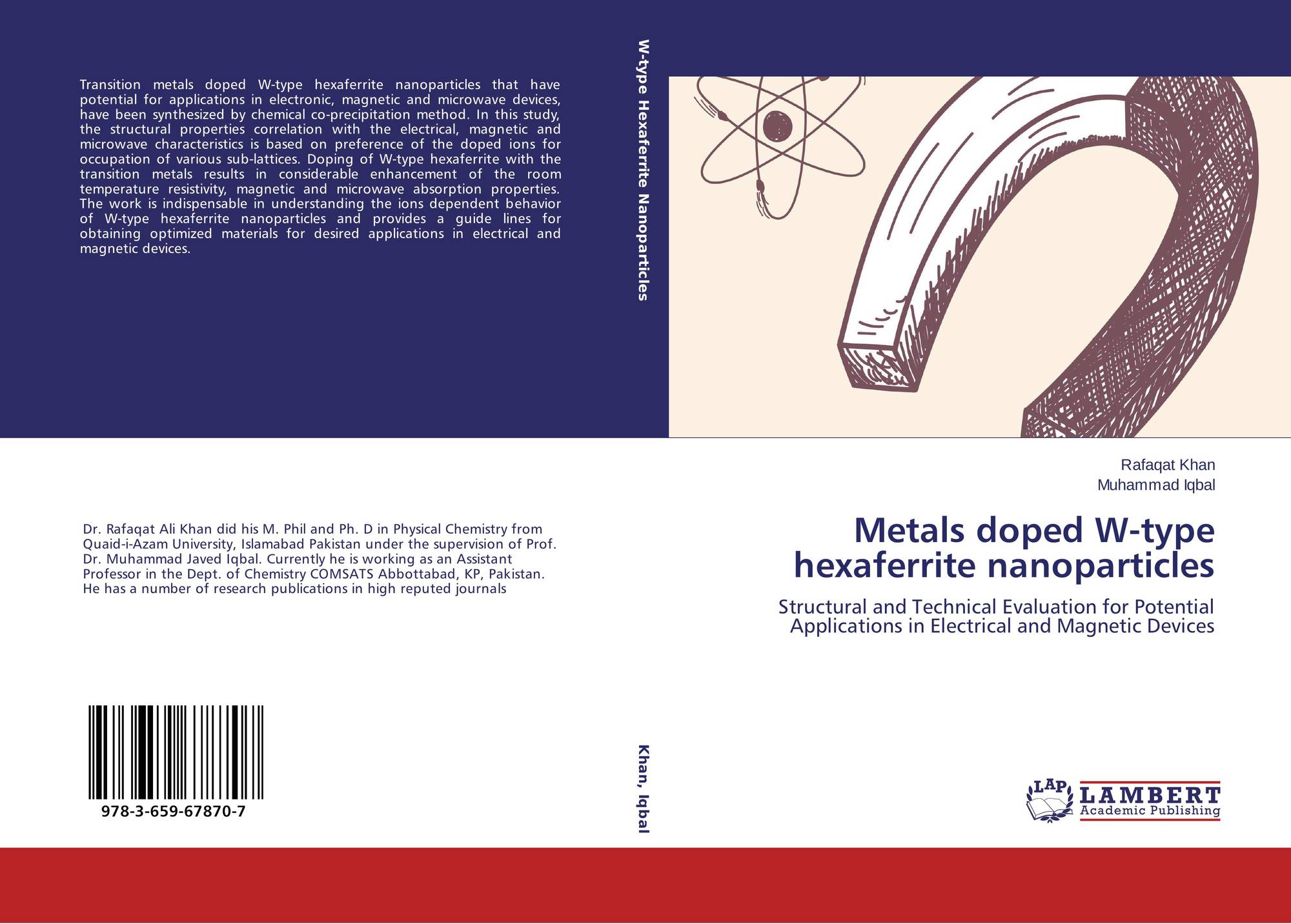 Transition metals doped W-type hexaferrite nanoparticles that have potential for applications in electronic, magnetic and microwave devices, have been synthesized by chemical co-precipitation method. In this study, the structural properties correlation with the electrical, magnetic and microwave characteristics is based on preference of the doped ions for occupation of various sub-lattices. Doping of W-type hexaferrite with the transition metals results in considerable enhancement of the room temperature resistivity, magnetic and microwave absorption properties. The work is indispensable in understanding the ions dependent behavior of W-type hexaferrite nanoparticles and provides a guide lines for obtaining optimized materials for desired applications in electrical and magnetic devices.

Dr. Rafaqat Ali Khan did his M. Phil and Ph. D in Physical Chemistry from Quaid-i-Azam University, Islamabad Pakistan under the supervision of Prof. Dr. Muhammad Javed Iqbal. Currently he is working as an Assistant Professor in the Dept. of Chemistry COMSATS Abbottabad, KP, Pakistan. He has a number of research publications in high reputed journals

978-3-659-67870-7

W-type Hexaferrite Nanoparticles

Khan, Iqbal

Rafaqat Khan
Muhammad Iqbal

Metals doped W-type hexaferrite nanoparticles

Structural and Technical Evaluation for Potential Applications in Electrical and Magnetic Devices

LAP
LAMBERT
Academic Publishing